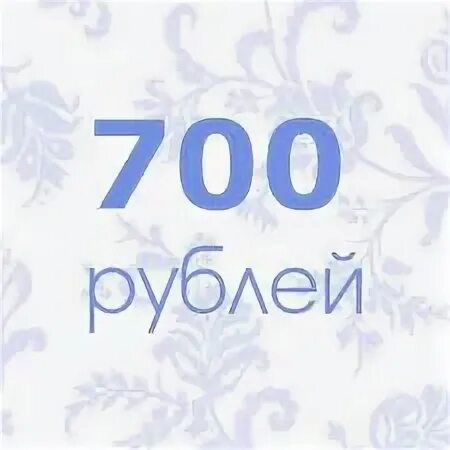 700
рублей